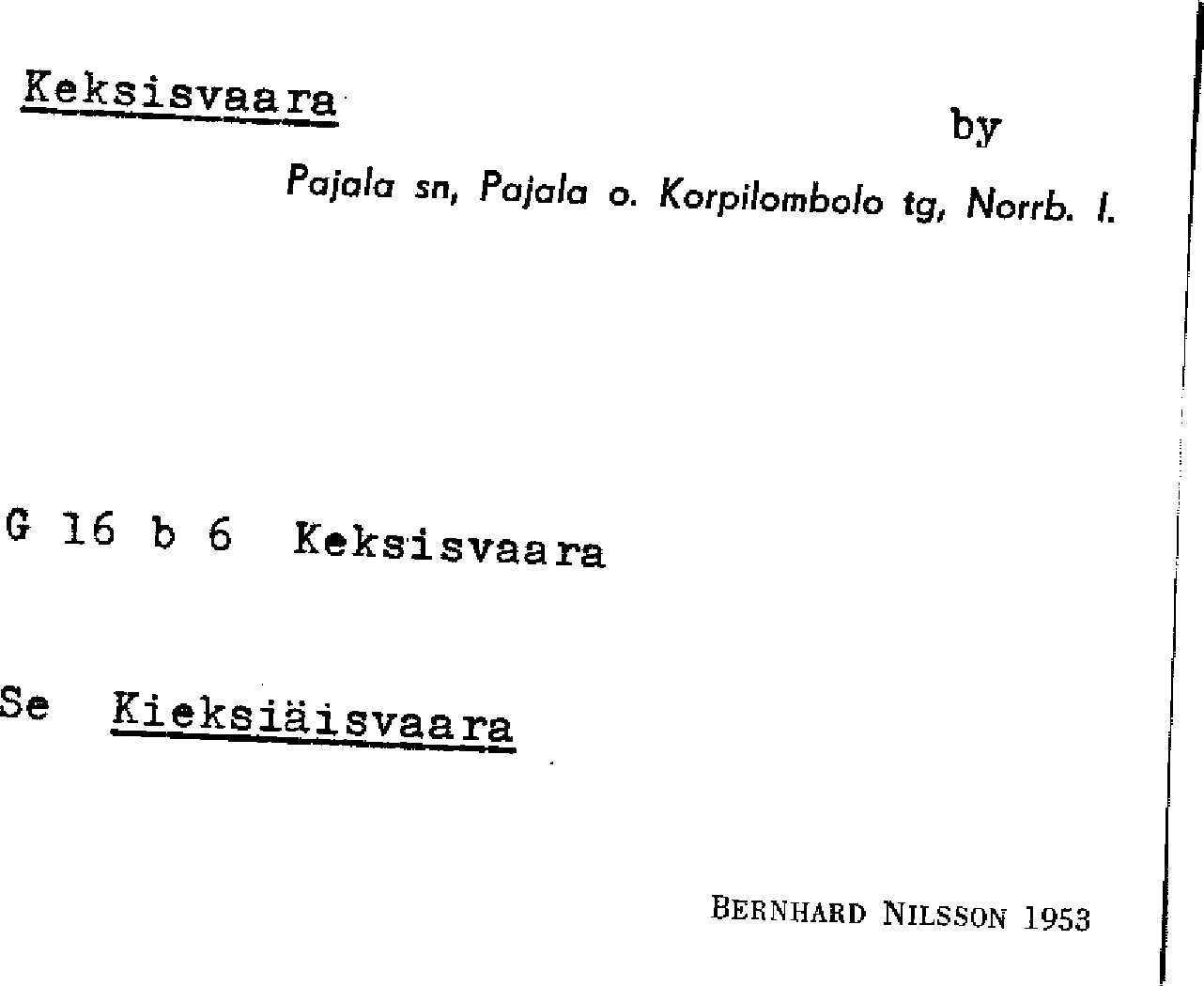 Keksisvaara

by

Pajala sn, Pajala o. Korpilombolo tg, Norrb. l.

G 16 b 6 Keksisvaara

Se Kieksiäisvaara

BERNHARD NILSSON 1953